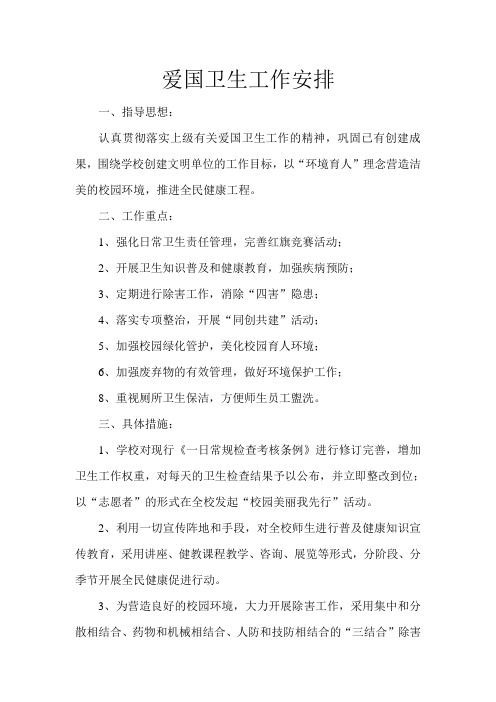 爱国卫生工作安排

一、指导思想：

认真贯彻落实上级有关爱国卫生工作的精神，巩固已有创建成果，围绕学校创建文明单位的工作目标，以“环境育人”理念营造洁美的校园环境，推进全民健康工程。

二、工作重点：

1、强化日常卫生责任管理，完善红旗竞赛活动；

2、开展卫生知识普及和健康教育，加强疾病预防；

3、定期进行除害工作，消除“四害”隐患；

4、落实专项整治，开展“同创共建”活动；

5、加强校园绿化管护，美化校园育人环境；

6、加强废弃物的有效管理，做好环境保护工作；

8、重视厕所卫生保洁，方便师生员工盥洗。

三、具体措施：

1、学校对现行《一日常规检查考核条例》进行修订完善，增加卫生工作权重，对每天的卫生检查结果予以公布，并立即整改到位；以“志愿者”的形式在全校发起“校园美丽我先行”活动。

2、利用一切宣传阵地和手段，对全校师生进行普及健康知识宣传教育，采用讲座、健教课程教学、咨询、展览等形式，分阶段、分季节开展全民健康促进行动。

3、为营造良好的校园环境，大力开展除害工作，采用集中和分散相结合、药物和机械相结合、人防和技防相结合的“三结合”除害